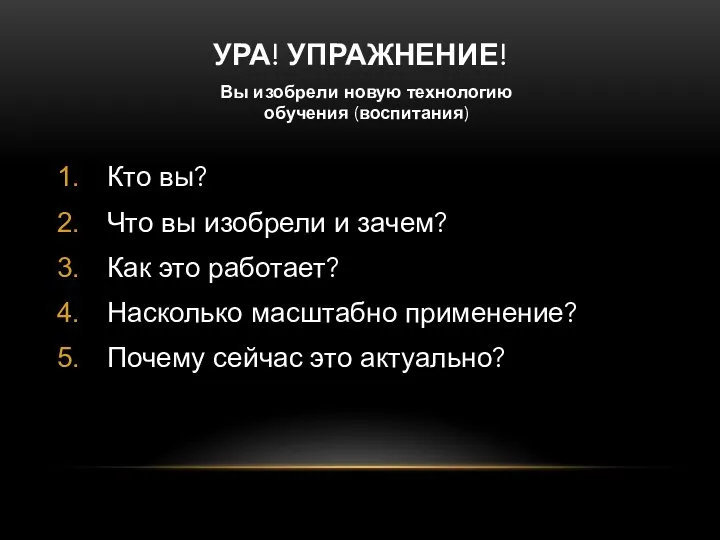 УРА! УПРАЖНЕНИЕ!

Вы изобрели новую технологию обучения (воспитания)

1. Кто вы?
2. Что вы изобрели и зачем?
3. Как это работает?
4. Насколько масштабно применение?
5. Почему сейчас это актуально?